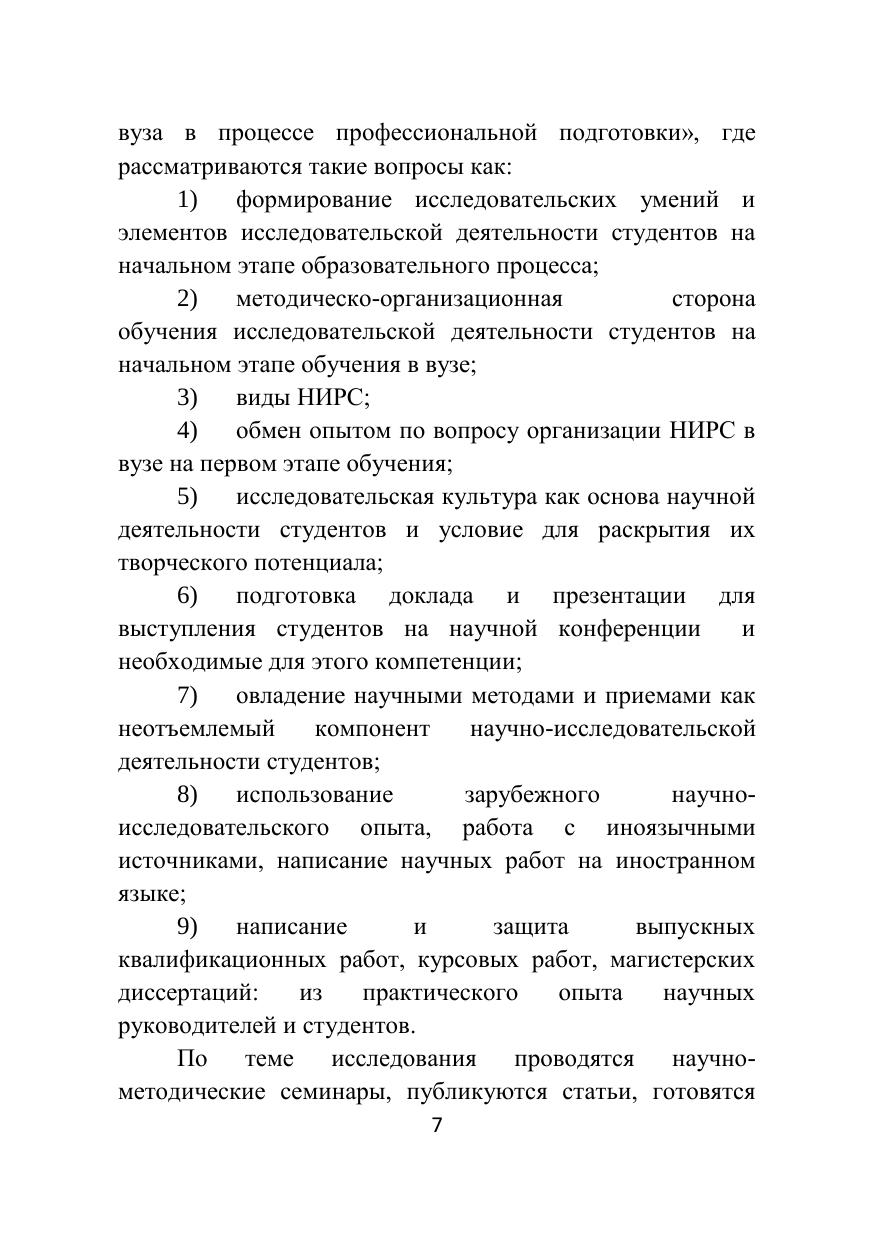 вуза в процессе профессиональной подготовки», где рассматриваются такие вопросы как:

1) формирование исследовательских умений и элементов исследовательской деятельности студентов на начальном этапе образовательного процесса;

2) методическо-организационная сторона обучения исследовательской деятельности студентов на начальном этапе обучения в вузе;

3) виды НИРС;

4) обмен опытом по вопросу организации НИРС в вузе на первом этапе обучения;

5) исследовательская культура как основа научной деятельности студентов и условие для раскрытия их творческого потенциала;

6) подготовка доклада и презентации для выступления студентов на научной конференции и необходимые для этого компетенции;

7) овладение научными методами и приемами как неотъемлемый компонент научно-исследовательской деятельности студентов;

8) использование зарубежного научно-исследовательского опыта, работа с иноязычными источниками, написание научных работ на иностранном языке;

9) написание и защита выпускных квалификационных работ, курсовых работ, магистерских диссертаций: из практического опыта научных руководителей и студентов.

По теме исследования проводятся научно-методические семинары, публикуются статьи, готовятся

7